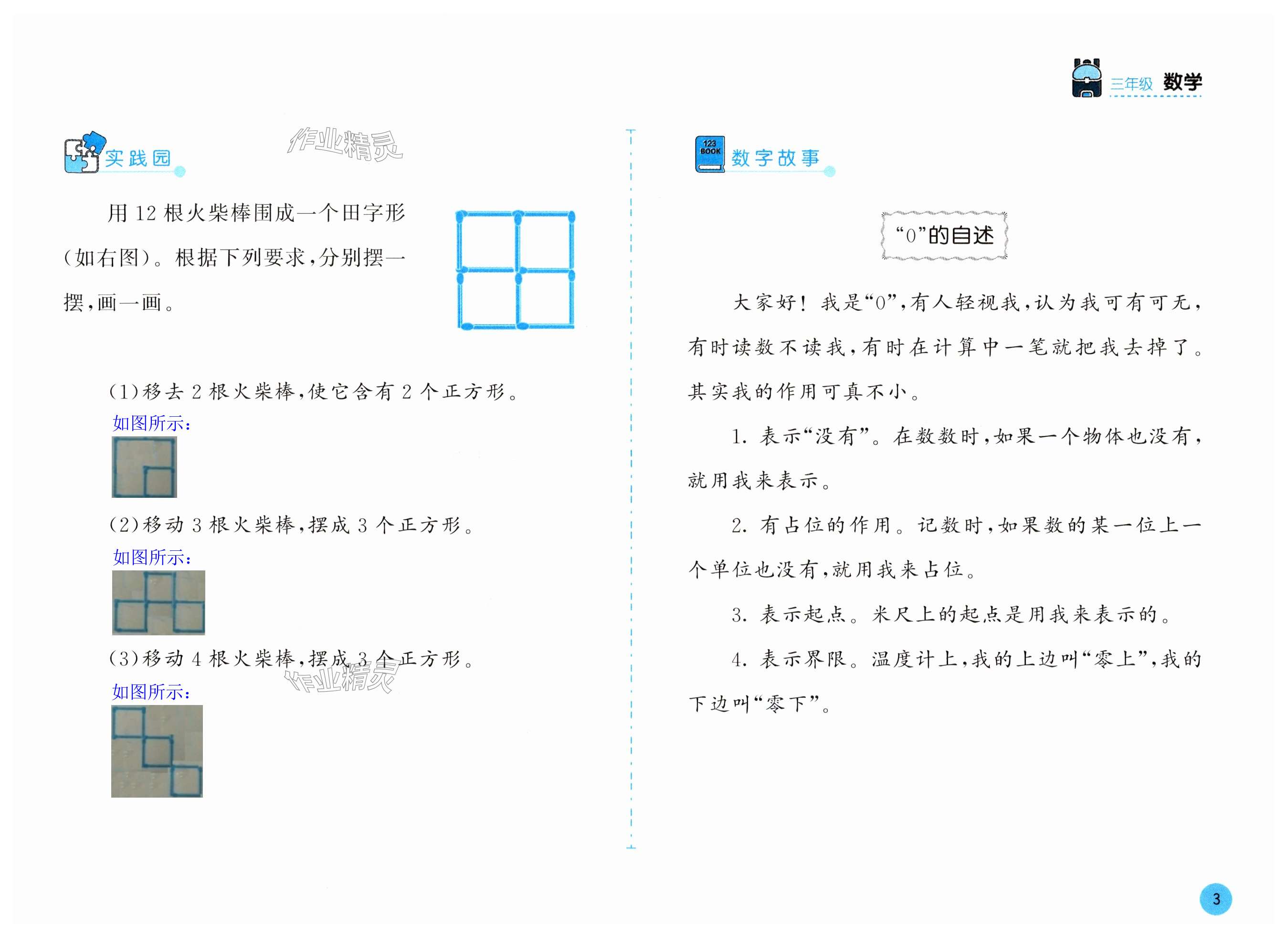 三年级 数学

实践园

作业精灵

用 12 根火柴棒围成一个田字形（如右图）。根据下列要求，分别摆一摆，画一画。

（1）移去 2 根火柴棒，使它含有 2 个正方形。

如图所示：

（2）移动 3 根火柴棒，摆成 3 个正方形。

如图所示：

（3）移动 4 根火柴棒，摆成 3 个正方形。

作业精灵

如图所示：

123 BOOK

数字故事

“0”的自述

大家好！我是“0”，有人轻视我，认为我可有可无，有时读数不读我，有时在计算中一笔就把我去掉了。其实我的作用可真不小。

1. 表示“没有”。在数数时，如果一个物体也没有，就用我来表示。

2. 有占位的作用。记数时，如果数的某一位上一个单位也没有，就用我来占位。

3. 表示起点。米尺上的起点是用我来表示的。

4. 表示界限。温度计上，我的上边叫“零上”，我的下边叫“零下”。

3